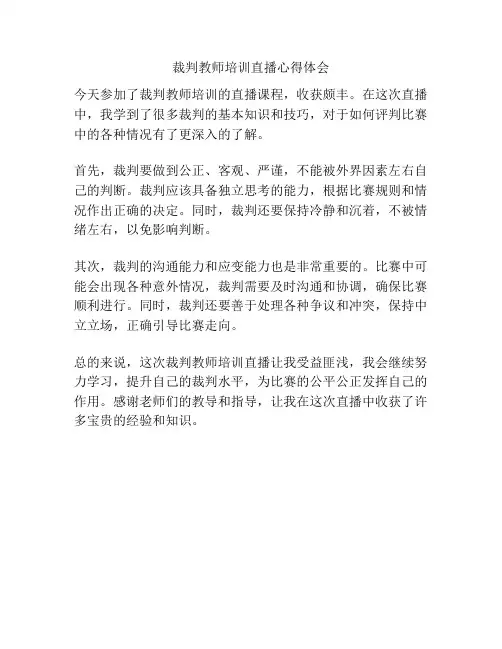 裁判教师培训直播心得体会

今天参加了裁判教师培训的直播课程，收获颇丰。在这次直播中，我学到了很多裁判的基本知识和技巧，对于如何评判比赛中的各种情况有了更深入的了解。

首先，裁判要做到公正、客观、严谨，不能被外界因素左右自己的判断。裁判应该具备独立思考的能力，根据比赛规则和情况作出正确的决定。同时，裁判还要保持冷静和沉着，不被情绪左右，以免影响判断。

其次，裁判的沟通能力和应变能力也是非常重要的。比赛中可能会出现各种意外情况，裁判需要及时沟通和协调，确保比赛顺利进行。同时，裁判还要善于处理各种争议和冲突，保持中立立场，正确引导比赛走向。

总的来说，这次裁判教师培训直播让我受益匪浅，我会继续努力学习，提升自己的裁判水平，为比赛的公平公正发挥自己的作用。感谢老师们的教导和指导，让我在这次直播中收获了许多宝贵的经验和知识。